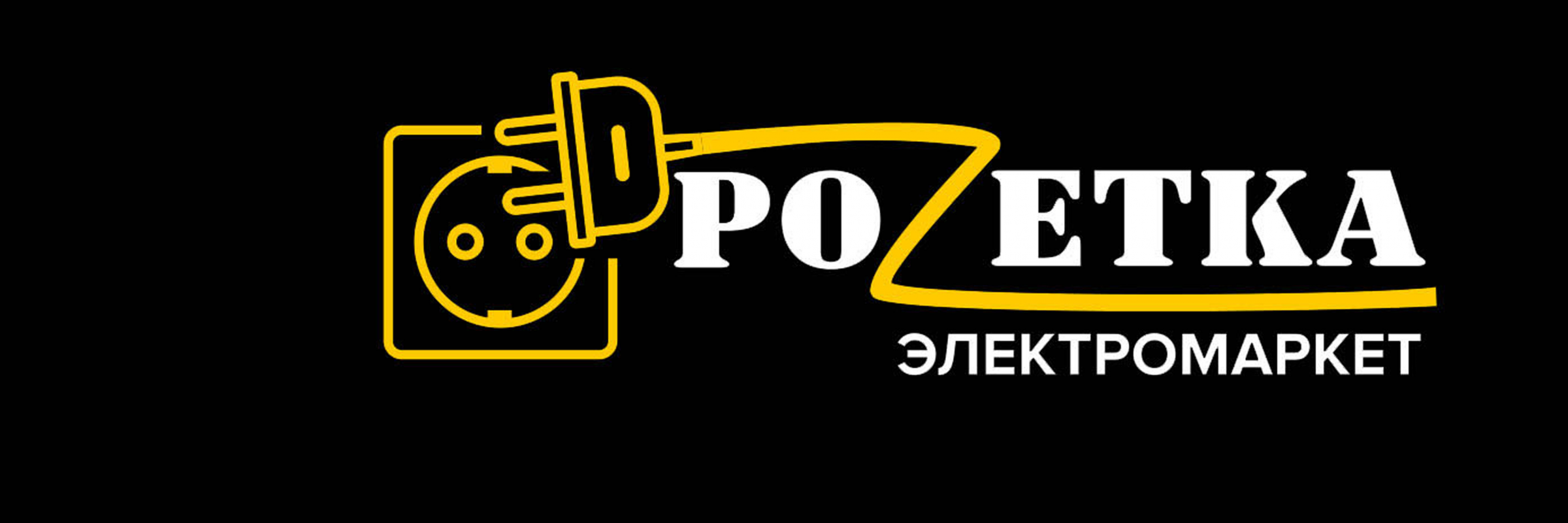 POZETKA
ЭЛЕКТРОМАРКЕТ